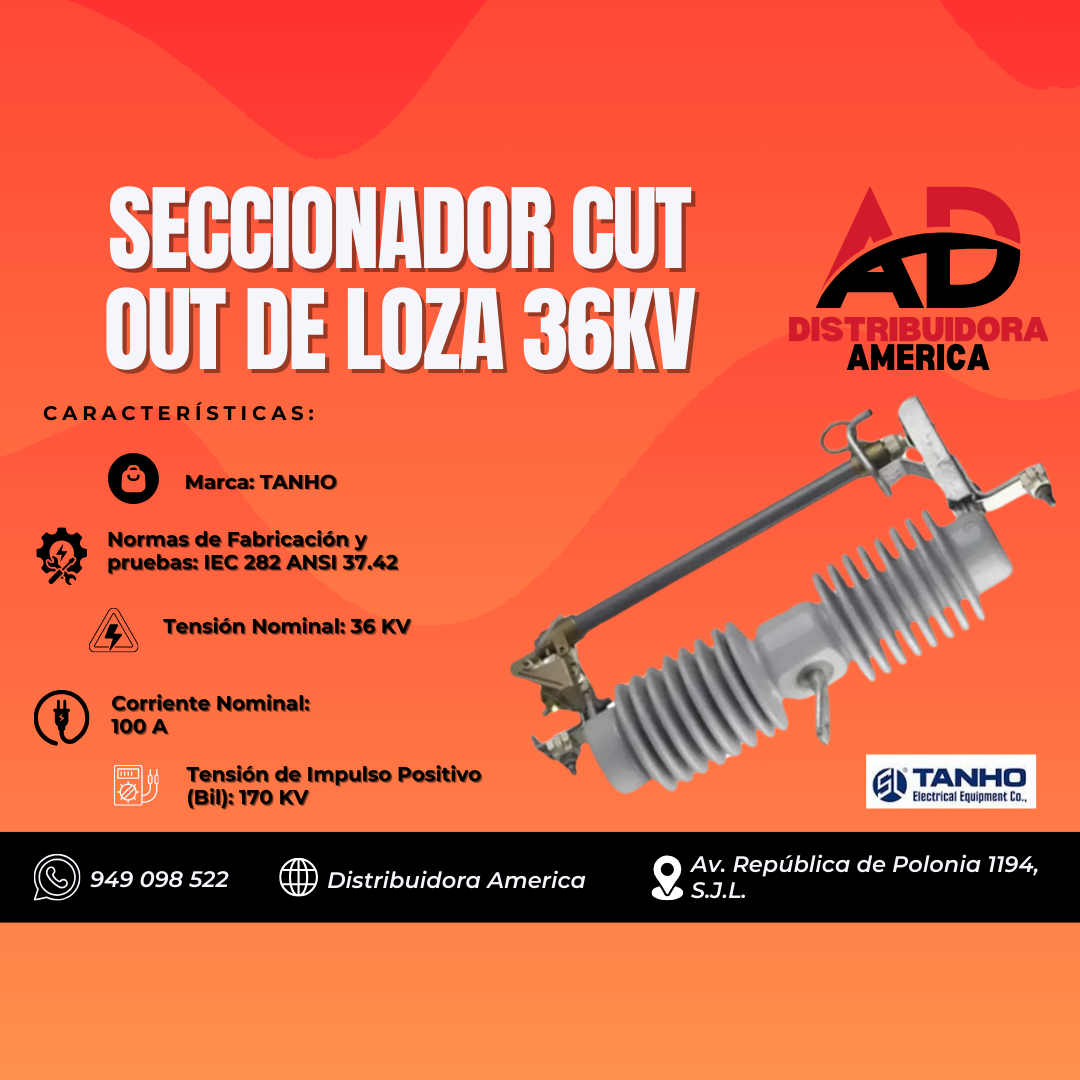 SECCIONADOR CUT OUT DE LOZA 36KV

AD
DISTRIBUIDORA
AMERICA

CARACTERÍSTICAS:

Marca: TANHO

Normas de Fabricación y pruebas: IEC 282 ANSI 37.42

Tensión Nominal: 36 KV

Corriente Nominal: 100 A

Tensión de Impulso Positivo (Bil): 170 KV

TANHO
Electrical Equipment Co.,

949 098 522

Distribuidora America

Av. República de Polonia 1194, S.J.L.